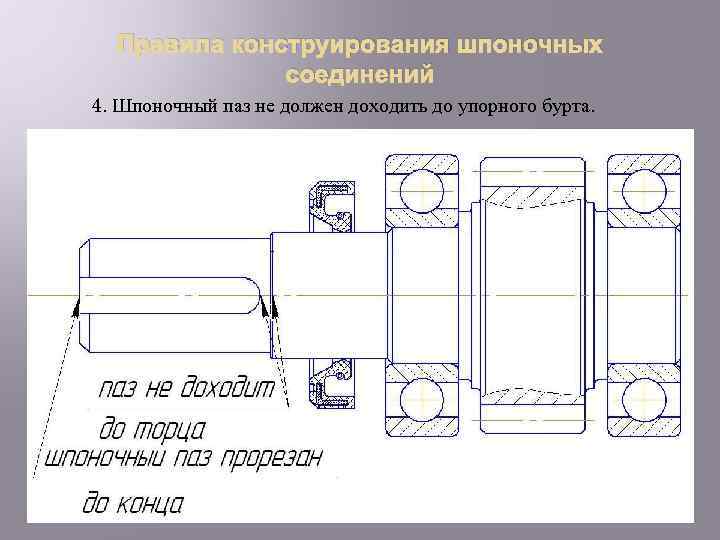 Правила конструирования шпоночных соединений

4. Шпоночный паз не должен доходить до упорного бурта.

паз не доходит

до торца

шпоночный паз прорезан

до конца